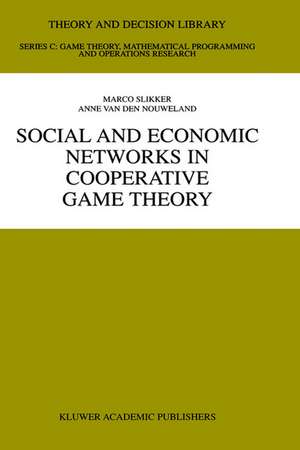 THEORY AND DECISION LIBRARY

SERIES C: GAME THEORY, MATHEMATICAL PROGRAMMING AND OPERATIONS RESEARCH

MARCO SLIKKER
ANNE VAN DEN NOUWELAND

SOCIAL AND ECONOMIC NETWORKS IN COOPERATIVE GAME THEORY

KLUWER ACADEMIC PUBLISHERS